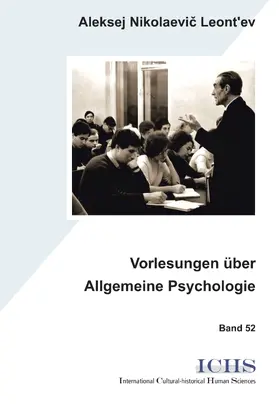 Aleksej Nikolaevič Leont'ev

Vorlesungen über Allgemeine Psychologie

Band 52

ICHS
International Cultural-historical Human Sciences